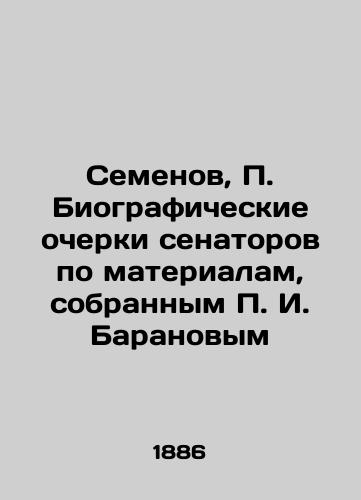 Семенов, П. Биографические очерки сенаторов по материалам, собранным П. И. Барановым

1886